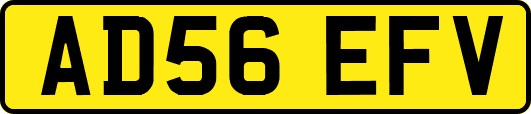 AD56 EFV